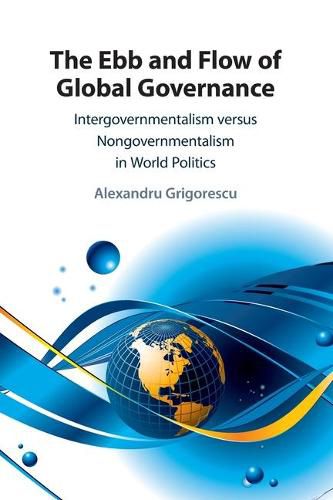 The Ebb and Flow of Global Governance

Intergovernmentalism versus Nongovernmentalism in World Politics

Alexandru Grigorescu